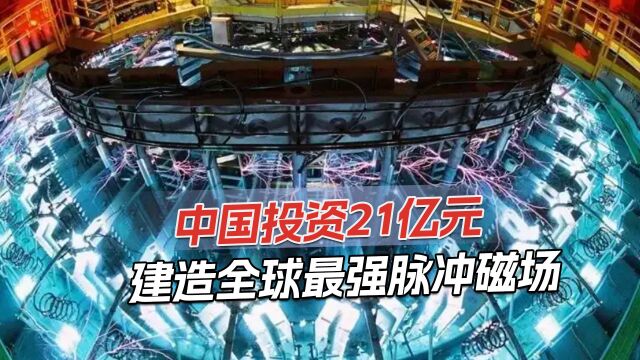 中国投资21亿元
建造全球最强脉冲磁场